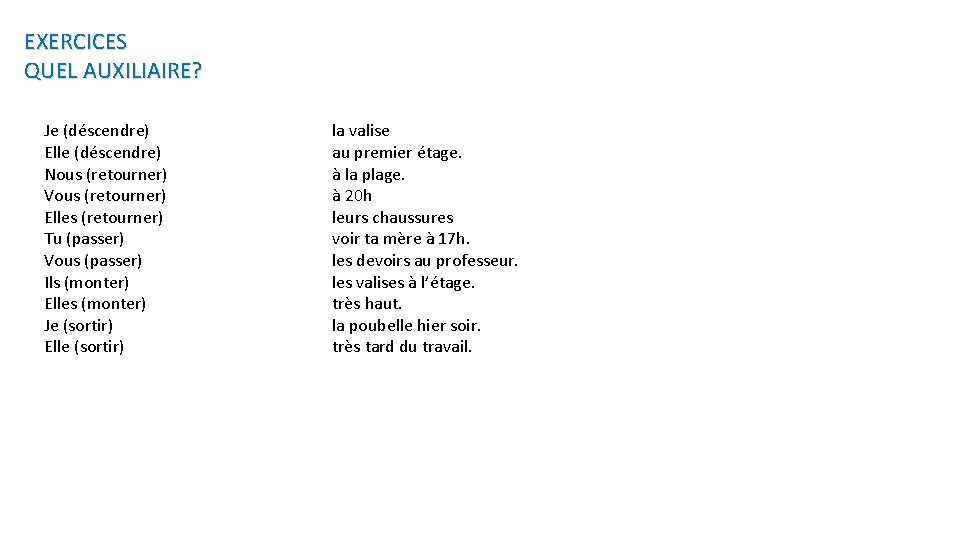 EXERCICES
QUEL AUXILIAIRE?

Je (déscendre)
Elle (déscendre)
Nous (retourner)
Vous (retourner)
Elles (retourner)
Tu (passer)
Vous (passer)
Ils (monter)
Elles (monter)
Je (sortir)
Elle (sortir)

la valise
au premier étage.
à la plage.
à 20h
leurs chaussures
voir ta mère à 17h.
les devoirs au professeur.
les valises à l'étage.
très haut.
la poubelle hier soir.
très tard du travail.